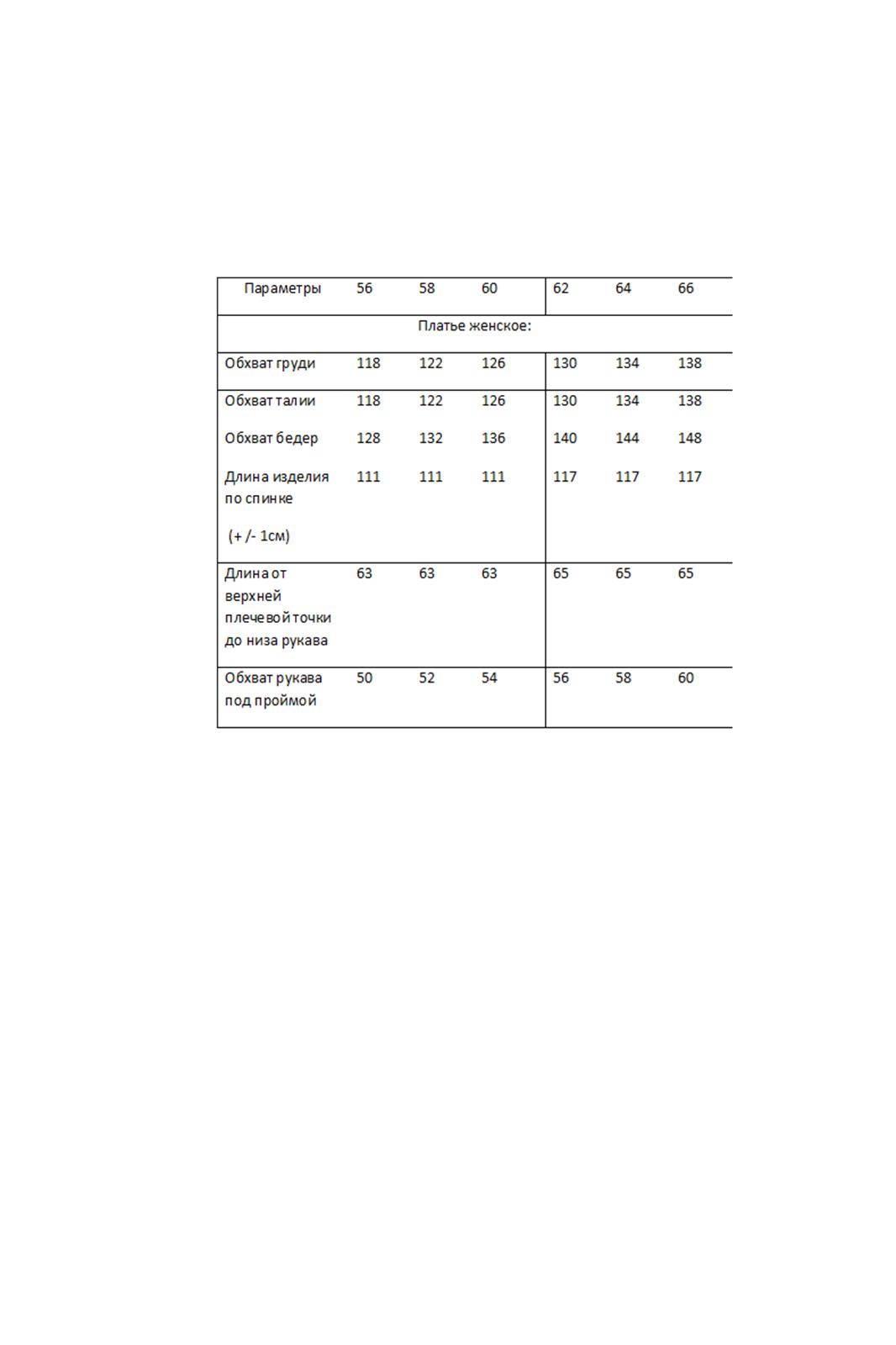 | Параметры | 56 | 58 | 60 | 62 | 64 | 66 |
|---|---|---|---|---|---|---|
| Платье женское: | | | | | | |
| Обхват груди | 118 | 122 | 126 | 130 | 134 | 138 |
| Обхват талии | 118 | 122 | 126 | 130 | 134 | 138 |
| Обхват бедер | 128 | 132 | 136 | 140 | 144 | 148 |
| Длина изделия по спинке (+ /- 1см) | 111 | 111 | 111 | 117 | 117 | 117 |
| Длина от верхней плечевой точки до низа рукава | 63 | 63 | 63 | 65 | 65 | 65 |
| Обхват рукава под проймой | 50 | 52 | 54 | 56 | 58 | 60 |